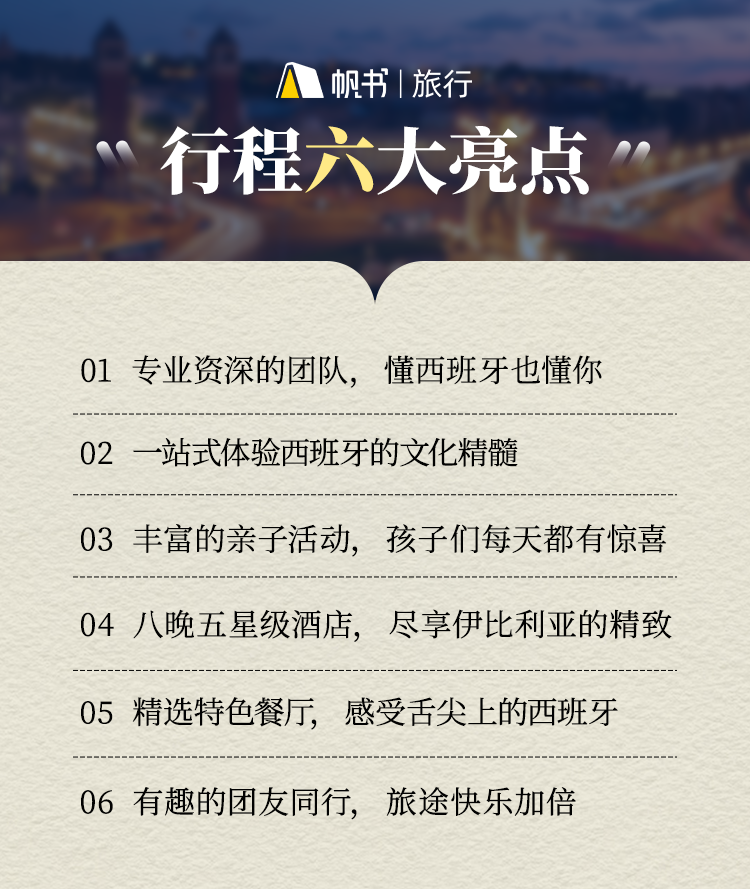 帆书 | 旅行

行程六大亮点

01 专业资深的团队， 懂西班牙也懂你

02 一站式体验西班牙的文化精髓

03 丰富的亲子活动， 孩子们每天都有惊喜

04 八晚五星级酒店， 尽享伊比利亚的精致

05 精选特色餐厅， 感受舌尖上的西班牙

06 有趣的团友同行， 旅途快乐加倍